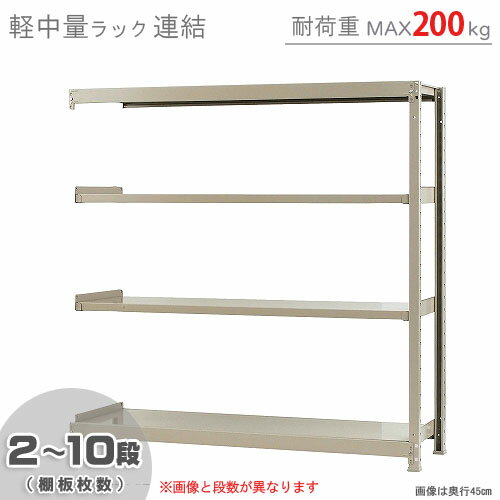 軽中量ラック 連結

耐荷重 MAX200kg

2~10段
(棚板枚数)

※画像と段数が異なります

画像は奥行45cm